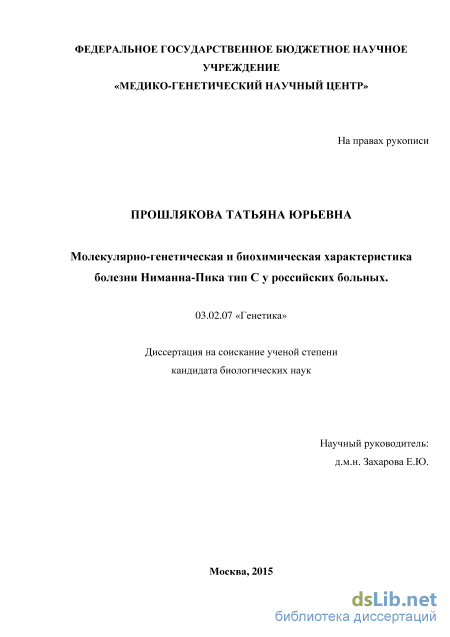 ФЕДЕРАЛЬНОЕ ГОСУДАРСТВЕННОЕ БЮДЖЕТНОЕ НАУЧНОЕ УЧРЕЖДЕНИЕ
«МЕДИКО-ГЕНЕТИЧЕСКИЙ НАУЧНЫЙ ЦЕНТР»

На правах рукописи

ПРОШЛЯКОВА ТАТЬЯНА ЮРЬЕВНА

Молекулярно-генетическая и биохимическая характеристика болезни Ниманна-Пика тип С у российских больных.

03.02.07 «Генетика»

Диссертация на соискание ученой степени
кандидата биологических наук

Научный руководитель:
д.м.н. Захарова Е.Ю.

Москва, 2015

dsLib.net
библиотека диссертаций